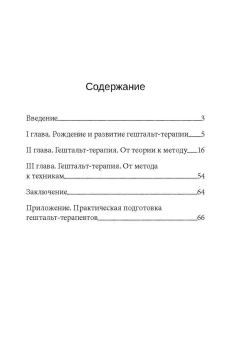 Содержание

Введение 3

I глава. Рождение и развитие гештальт-терапии 5

II глава. Гештальт-терапия. От теории к методу 16

III глава. Гештальт-терапия. От метода к техникам 54

Заключение 64

Приложение. Практическая подготовка гештальт-терапевтов 66